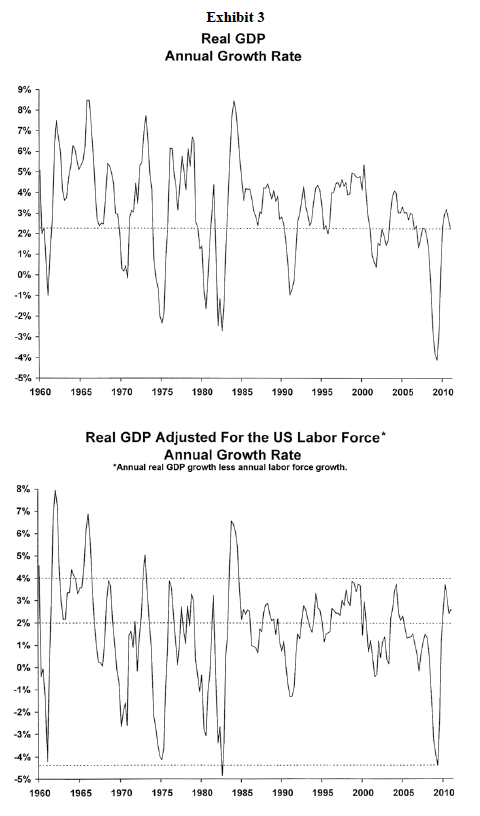 Exhibit 3

Real GDP
Annual Growth Rate

9%
8%
7%
6%
5%
4%
3%
2%
1%
0%
-1%
-2%
-3%
-4%
-5%

1960 1965 1970 1975 1980 1985 1990 1995 2000 2005 2010

Real GDP Adjusted For the US Labor Force*
Annual Growth Rate
*Annual real GDP growth less annual labor force growth.

8%
7%
6%
5%
4%
3%
2%
1%
0%
-1%
-2%
-3%
-4%
-5%

1960 1965 1970 1975 1980 1985 1990 1995 2000 2005 2010